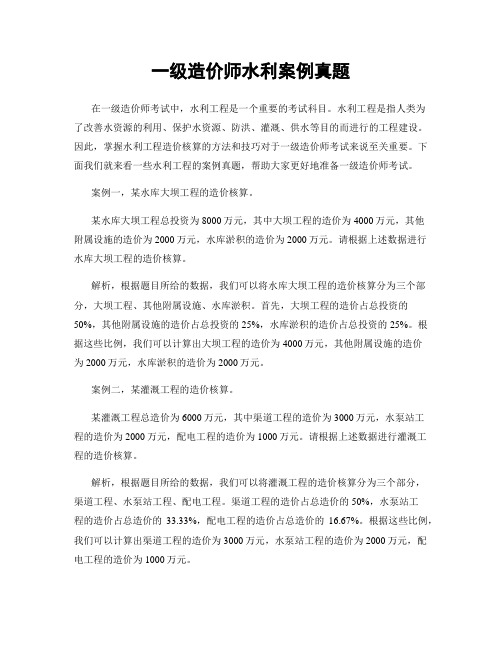 一级造价师水利案例真题

在一级造价师考试中，水利工程是一个重要的考试科目。水利工程是指人类为了改善水资源的利用、保护水资源、防洪、灌溉、供水等目的而进行的工程建设。因此，掌握水利工程造价核算的方法和技巧对于一级造价师考试来说至关重要。下面我们就来看一些水利工程的案例真题，帮助大家更好地准备一级造价师考试。

案例一，某水库大坝工程的造价核算。

某水库大坝工程总投资为8000万元，其中大坝工程的造价为4000万元，其他附属设施的造价为2000万元，水库淤积的造价为2000万元。请根据上述数据进行水库大坝工程的造价核算。

解析，根据题目所给的数据，我们可以将水库大坝工程的造价核算分为三个部分，大坝工程、其他附属设施、水库淤积。首先，大坝工程的造价占总投资的50%，其他附属设施的造价占总投资的25%，水库淤积的造价占总投资的25%。根据这些比例，我们可以计算出大坝工程的造价为4000万元，其他附属设施的造价为2000万元，水库淤积的造价为2000万元。

案例二，某灌溉工程的造价核算。

某灌溉工程总造价为6000万元，其中渠道工程的造价为3000万元，水泵站工程的造价为2000万元，配电工程的造价为1000万元。请根据上述数据进行灌溉工程的造价核算。

解析，根据题目所给的数据，我们可以将灌溉工程的造价核算分为三个部分，渠道工程、水泵站工程、配电工程。渠道工程的造价占总造价的50%，水泵站工程的造价占总造价的 33.33%，配电工程的造价占总造价的 16.67%。根据这些比例，我们可以计算出渠道工程的造价为3000万元，水泵站工程的造价为2000万元，配电工程的造价为1000万元。